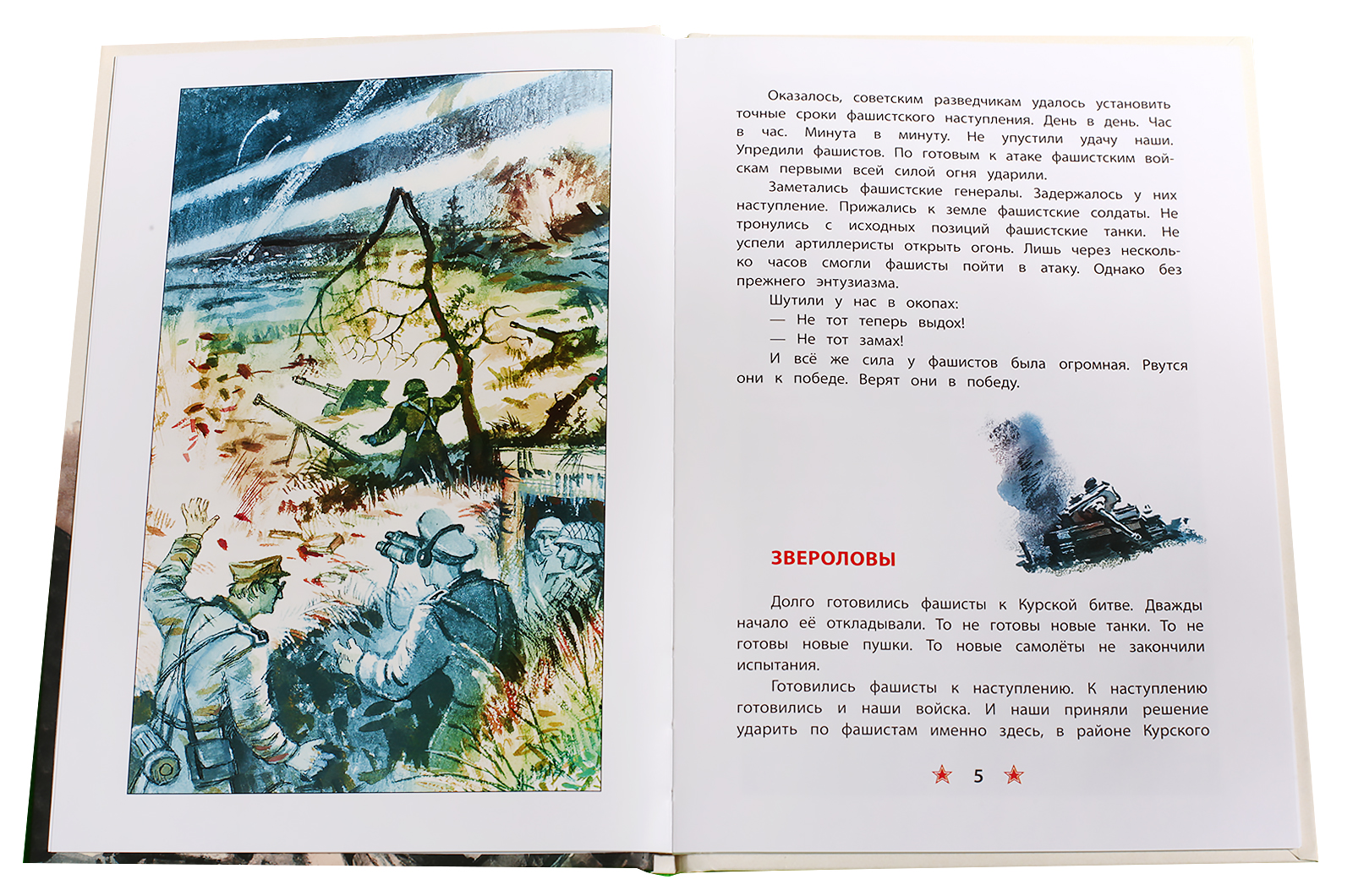 Оказалось, советским разведчикам удалось установить точные сроки фашистского наступления. День в день. Час в час. Минута в минуту. Не упустили удачу наши. Упредили фашистов. По готовым к атаке фашистским войскам первыми всей силой огня ударили.

Заметались фашистские генералы. Задержалось у них наступление. Прижались к земле фашистские солдаты. Не тронулись с исходных позиций фашистские танки. Не успели артиллеристы открыть огонь. Лишь через несколько часов смогли фашисты пойти в атаку. Однако без прежнего энтузиазма.

Шутили у нас в окопах:

— Не тот теперь выдох!

— Не тот замах!

И всё же сила у фашистов была огромная. Рвутся они к победе. Верят они в победу.

ЗВЕРОЛОВЫ

Долго готовились фашисты к Курской битве. Дважды начало её откладывали. То не готовы новые танки. То не готовы новые пушки. То новые самолёты не закончили испытания.

Готовились фашисты к наступлению. К наступлению готовились и наши войска. И наши приняли решение ударить по фашистам именно здесь, в районе Курского

5